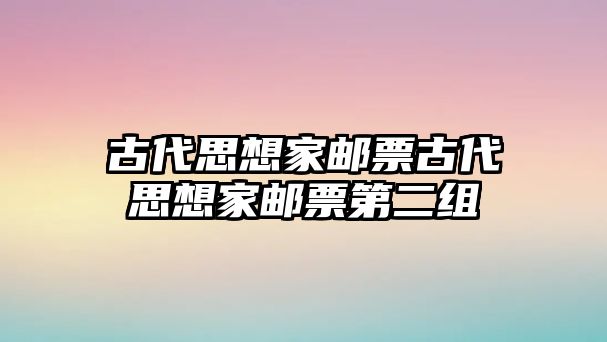 古代思想家邮票古代思想家邮票第二组